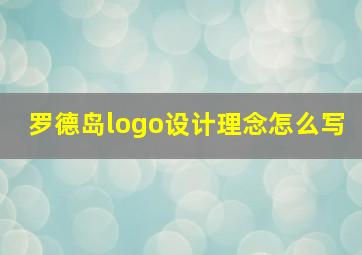 罗德岛logo设计理念怎么写